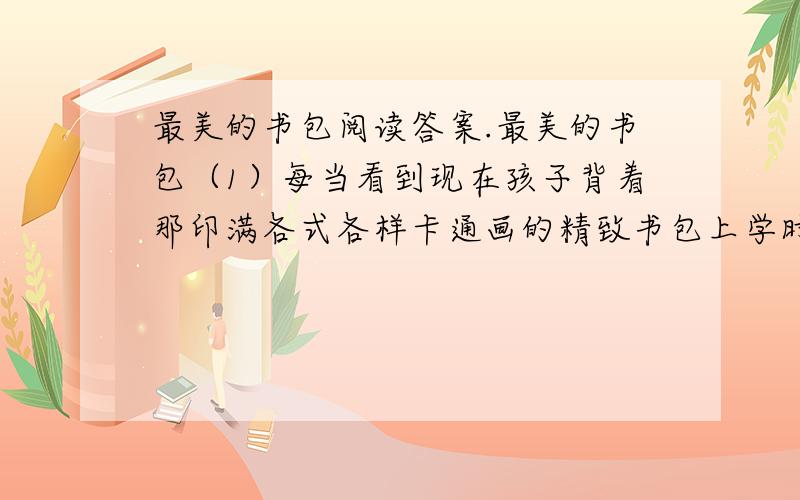 最美的书包阅读答案.最美的书包（1）每当看到现在孩子背着那印满各式各样卡通画的精致书包上学时